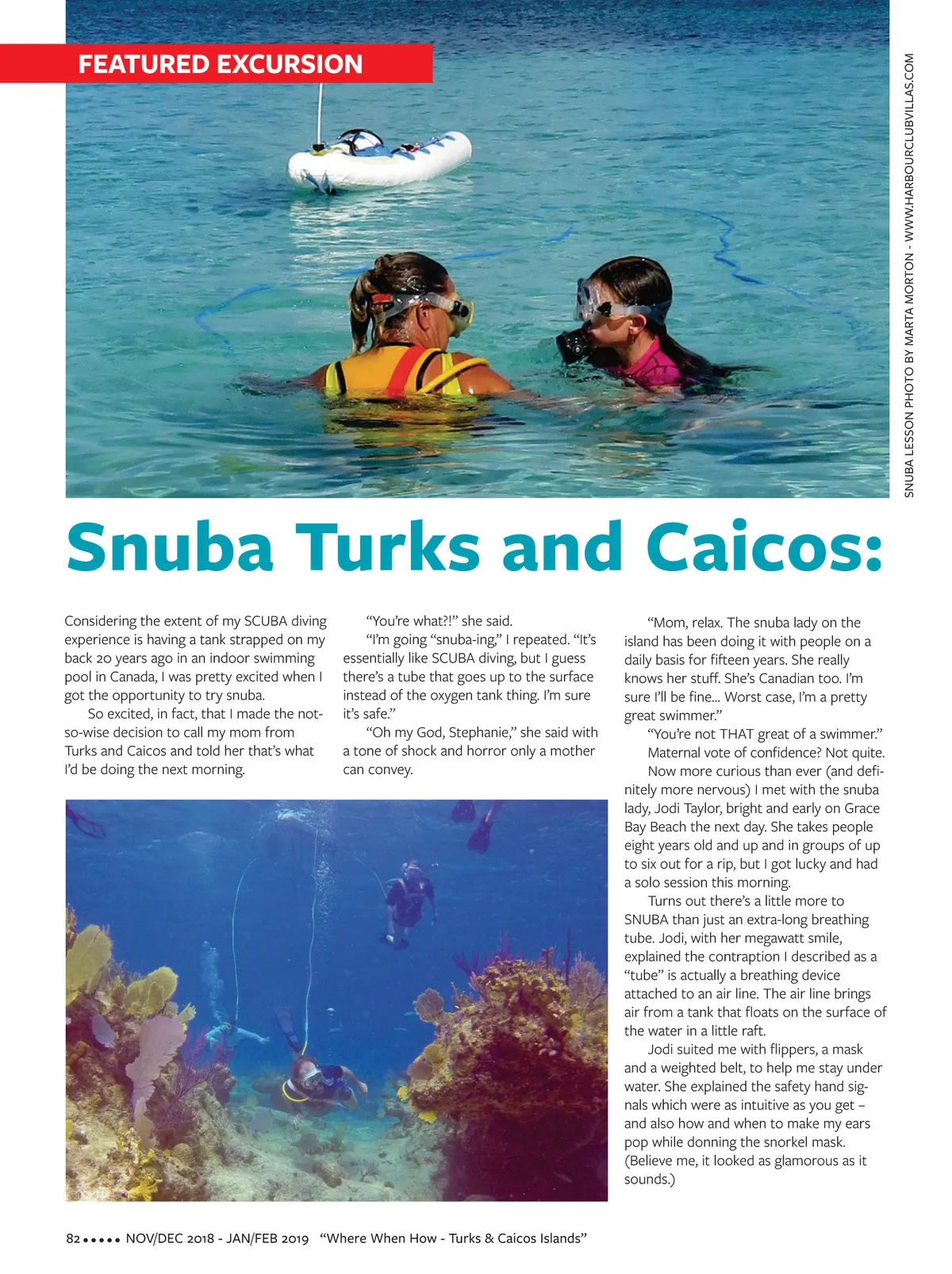 FEATURED EXCURSION

SNUBA LESSON PHOTO BY MARTA MORTON - WWW.HARBOURCLUBVILLAS.COM

Snuba Turks and Caicos:

Considering the extent of my SCUBA diving experience is having a tank strapped on my back 20 years ago in an indoor swimming pool in Canada, I was pretty excited when I got the opportunity to try snuba.

So excited, in fact, that I made the not-so-wise decision to call my mom from Turks and Caicos and told her that's what I'd be doing the next morning.

"You're what?!" she said.

"I'm going "snuba-ing," I repeated. "It's essentially like SCUBA diving, but I guess there's a tube that goes up to the surface instead of the oxygen tank thing. I'm sure it's safe."

"Oh my God, Stephanie," she said with a tone of shock and horror only a mother can convey.

"Mom, relax. The snuba lady on the island has been doing it with people on a daily basis for fifteen years. She really knows her stuff. She's Canadian too. I'm sure I'll be fine... Worst case, I'm a pretty great swimmer."

"You're not THAT great of a swimmer."

Maternal vote of confidence? Not quite.

Now more curious than ever (and definitely more nervous) I met with the snuba lady, Jodi Taylor, bright and early on Grace Bay Beach the next day. She takes people eight years old and up and in groups of up to six out for a rip, but I got lucky and had a solo session this morning.

Turns out there's a little more to SNUBA than just an extra-long breathing tube. Jodi, with her megawatt smile, explained the contraption I described as a "tube" is actually a breathing device attached to an air line. The air line brings air from a tank that floats on the surface of the water in a little raft.

Jodi suited me with flippers, a mask and a weighted belt, to help me stay under water. She explained the safety hand signals which were as intuitive as you get – and also how and when to make my ears pop while donning the snorkel mask. (Believe me, it looked as glamorous as it sounds.)

82 ••••• NOV/DEC 2018 - JAN/FEB 2019 "Where When How - Turks & Caicos Islands"